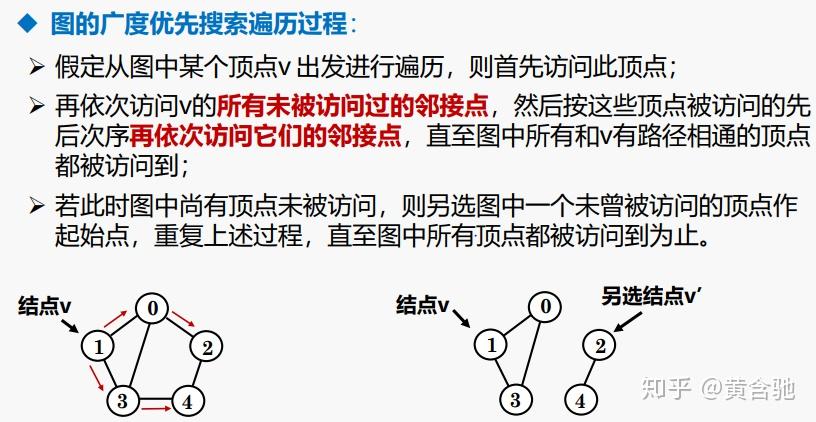 ◆ 图的广度优先搜索遍历过程：

➢ 假定从图中某个顶点v出发进行遍历，则首先访问此顶点；

➢ 再依次访问v的所有未被访问过的邻接点，然后按这些顶点被访问的先后次序再依次访问它们的邻接点，直至图中所有和v有路径相通的顶点都被访问到；

➢ 若此时图中尚有顶点未被访问，则另选图中一个未曾被访问的顶点作起始点，重复上述过程，直至图中所有顶点都被访问到为止。

结点v
0
1
2
3
4

结点v
0
1
3
另选结点v'
2
4

知乎 @黄含驰